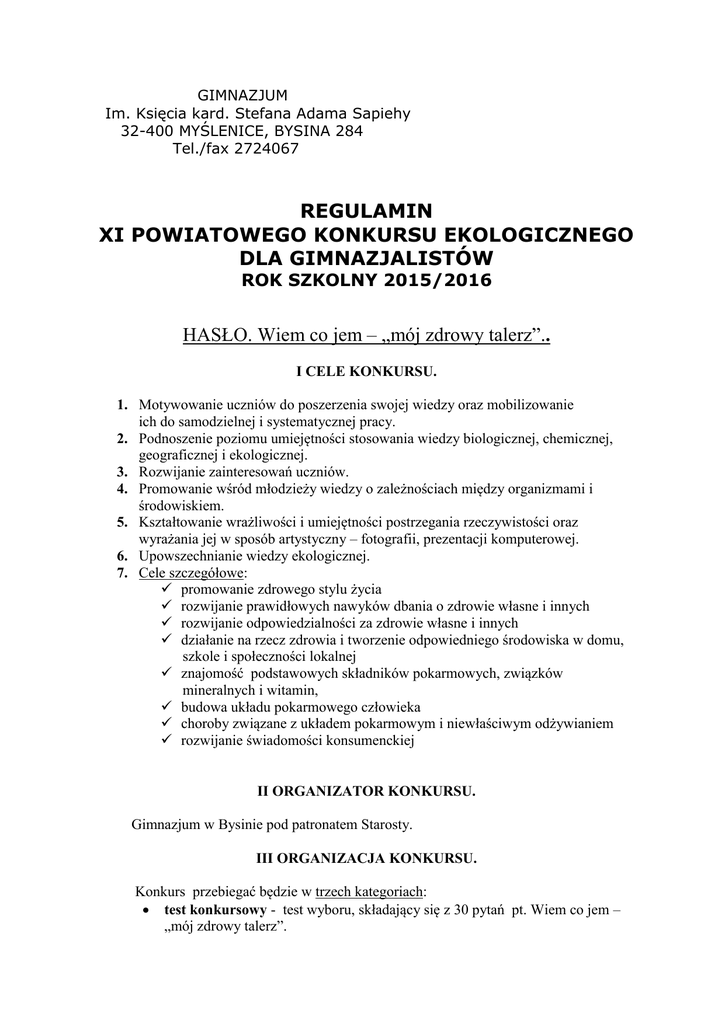 GIMNAZJUM
Im. Księcia kard. Stefana Adama Sapiehy
32-400 MYŚLENICE, BYSINA 284
Tel./fax 2724067

REGULAMIN
XI POWIATOWEGO KONKURSU EKOLOGICZNEGO
DLA GIMNAZJALISTÓW
ROK SZKOLNY 2015/2016

HASŁO. Wiem co jem – „mój zdrowy talerz”..

I CELE KONKURSU.

1. Motywowanie uczniów do poszerzenia swojej wiedzy oraz mobilizowanie ich do samodzielnej i systematycznej pracy.
2. Podnoszenie poziomu umiejętności stosowania wiedzy biologicznej, chemicznej, geograficznej i ekologicznej.
3. Rozwijanie zainteresowań uczniów.
4. Promowanie wśród młodzieży wiedzy o zależnościach między organizmami i środowiskiem.
5. Kształtowanie wrażliwości i umiejętności postrzegania rzeczywistości oraz wyrażania jej w sposób artystyczny – fotografii, prezentacji komputerowej.
6. Upowszechnianie wiedzy ekologicznej.
7. Cele szczegółowe:
✓ promowanie zdrowego stylu życia
✓ rozwijanie prawidłowych nawyków dbania o zdrowie własne i innych
✓ rozwijanie odpowiedzialności za zdrowie własne i innych
✓ działanie na rzecz zdrowia i tworzenie odpowiedniego środowiska w domu, szkole i społeczności lokalnej
✓ znajomość podstawowych składników pokarmowych, związków mineralnych i witamin,
✓ budowa układu pokarmowego człowieka
✓ choroby związane z układem pokarmowym i niewłaściwym odżywianiem
✓ rozwijanie świadomości konsumenckiej

II ORGANIZATOR KONKURSU.

Gimnazjum w Bysinie pod patronatem Starosty.

III ORGANIZACJA KONKURSU.

Konkurs przebiegać będzie w trzech kategoriach:
• test konkursowy - test wyboru, składający się z 30 pytań pt. Wiem co jem – „mój zdrowy talerz”.